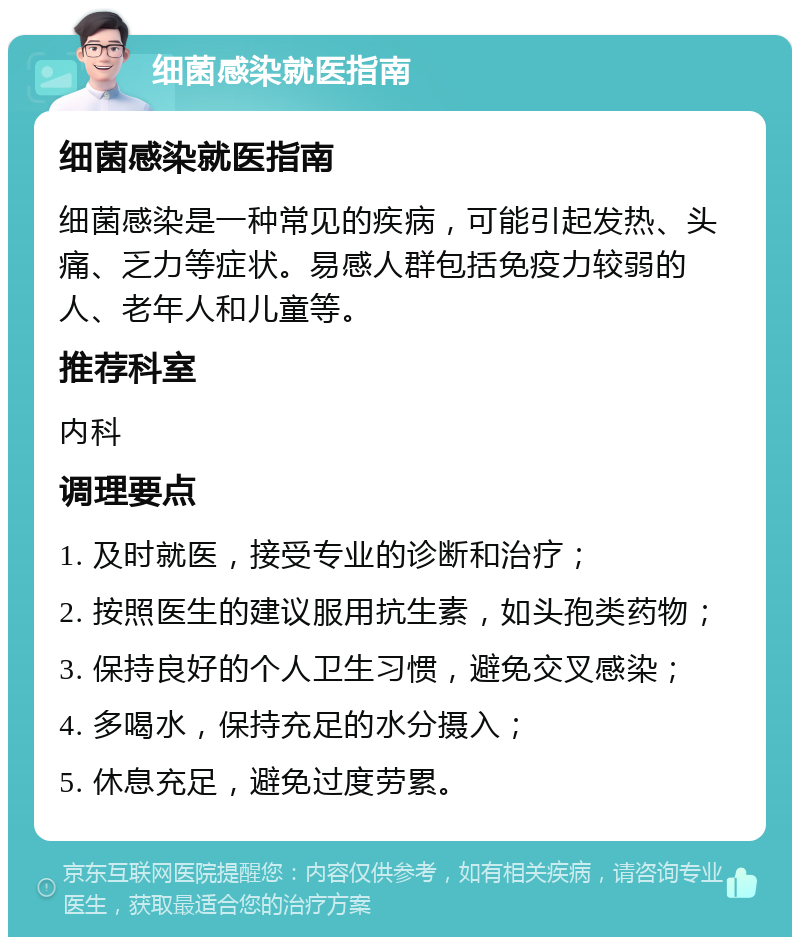 细菌感染就医指南

细菌感染就医指南

细菌感染是一种常见的疾病，可能引起发热、头痛、乏力等症状。易感人群包括免疫力较弱的人、老年人和儿童等。

推荐科室

内科

调理要点

1. 及时就医，接受专业的诊断和治疗；

2. 按照医生的建议服用抗生素，如头孢类药物；

3. 保持良好的个人卫生习惯，避免交叉感染；

4. 多喝水，保持充足的水分摄入；

5. 休息充足，避免过度劳累。

京东互联网医院提醒您：内容仅供参考，如有相关疾病，请咨询专业医生，获取最适合您的治疗方案